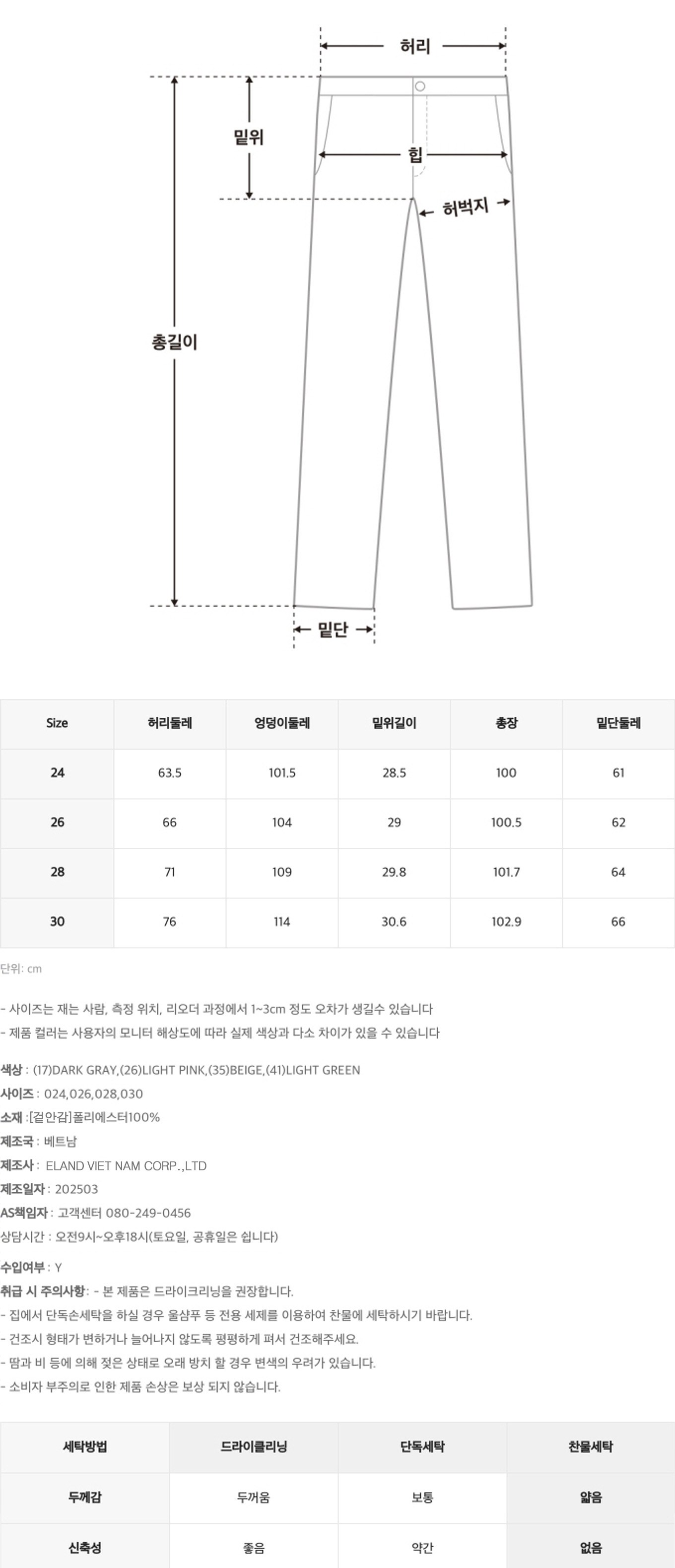 허리
밑위
힙
허벅지
총길이
밑단

| Size | 허리둘레 | 엉덩이둘레 | 밑위길이 | 총장 | 밑단둘레 |
|---|---|---|---|---|---|
| 24 | 63.5 | 101.5 | 28.5 | 100 | 61 |
| 26 | 66 | 104 | 29 | 100.5 | 62 |
| 28 | 71 | 109 | 29.8 | 101.7 | 64 |
| 30 | 76 | 114 | 30.6 | 102.9 | 66 |

단위: cm

- 사이즈는 재는 사람, 측정 위치, 리오더 과정에서 1~3cm 정도 오차가 생길수 있습니다
- 제품 컬러는 사용자의 모니터 해상도에 따라 실제 색상과 다소 차이가 있을 수 있습니다

색상 : (17)DARK GRAY,(26)LIGHT PINK,(35)BEIGE,(41)LIGHT GREEN
사이즈 : 024,026,028,030
소재 :[겉안감]폴리에스터100%
제조국 : 베트남
제조사 : ELAND VIET NAM CORP.,LTD
제조일자 : 202503
AS책임자 : 고객센터 080-249-0456
상담시간 : 오전9시~오후18시(토요일, 공휴일은 쉽니다)

수입여부 : Y
취급 시 주의사항: - 본 제품은 드라이크리닝을 권장합니다.
- 집에서 단독손세탁을 하실 경우 울샴푸 등 전용 세제를 이용하여 찬물에 세탁하시기 바랍니다.
- 건조시 형태가 변하거나 늘어나지 않도록 평평하게 펴서 건조해주세요.
- 땀과 비 등에 의해 젖은 상태로 오래 방치 할 경우 변색의 우려가 있습니다.
- 소비자 부주의로 인한 제품 손상은 보상 되지 않습니다.

| 세탁방법 | 드라이클리닝 | 단독세탁 | 찬물세탁 |
|---|---|---|---|
| 두께감 | 두꺼움 | 보통 | 얇음 |
| 신축성 | 좋음 | 약간 | 없음 |